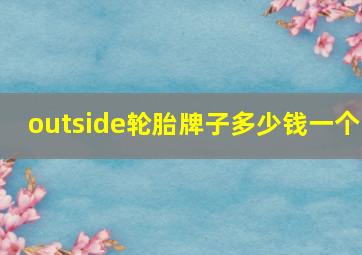 outside轮胎牌子多少钱一个